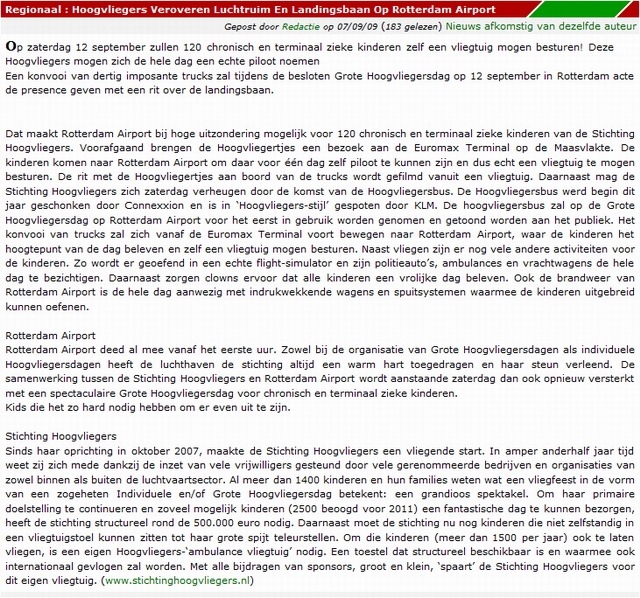 Regionaal : Hoogvliegers Veroveren Luchtruim En Landingsbaan Op Rotterdam Airport

Gepost door Redactie op 07/09/09 (183 gelezen) Nieuws afkomstig van dezelfde auteur

Op zaterdag 12 september zullen 120 chronisch en terminaal zieke kinderen zelf een vliegtuig mogen besturen! Deze Hoogvliegers mogen zich de hele dag een echte piloot noemen
Een konvooi van dertig imposante trucks zal tijdens de besloten Grote Hoogvliegersdag op 12 september in Rotterdam acte de presence geven met een rit over de landingsbaan.

Dat maakt Rotterdam Airport bij hoge uitzondering mogelijk voor 120 chronisch en terminaal zieke kinderen van de Stichting Hoogvliegers. Voorafgaand brengen de Hoogvliegertjes een bezoek aan de Euromax Terminal op de Maasvlakte. De kinderen komen naar Rotterdam Airport om daar voor één dag zelf piloot te kunnen zijn en dus echt een vliegtuig te mogen besturen. De rit met de Hoogvliegertjes aan boord van de trucks wordt gefilmd vanuit een vliegtuig. Daarnaast mag de Stichting Hoogvliegers zich zaterdag verheugen door de komst van de Hoogvliegersbus. De Hoogvliegersbus werd begin dit jaar geschonken door Connexxion en is in 'Hoogvliegers-stijl' gespoten door KLM. De hoogvliegersbus zal op de Grote Hoogvliegersdag op Rotterdam Airport voor het eerst in gebruik worden genomen en getoond worden aan het publiek. Het konvooi van trucks zal zich vanaf de Euromax Terminal voort bewegen naar Rotterdam Airport, waar de kinderen het hoogtepunt van de dag beleven en zelf een vliegtuig mogen besturen. Naast vliegen zijn er nog vele andere activiteiten voor de kinderen. Zo wordt er geoefend in een echte flight-simulator en zijn politieauto's, ambulances en vrachtwagens de hele dag te bezichtigen. Daarnaast zorgen clowns ervoor dat alle kinderen een vrolijke dag beleven. Ook de brandweer van Rotterdam Airport is de hele dag aanwezig met indrukwekkende wagens en spuitsystemen waarmee de kinderen uitgebreid kunnen oefenen.

Rotterdam Airport
Rotterdam Airport deed al mee vanaf het eerste uur. Zowel bij de organisatie van Grote Hoogvliegersdagen als individuele Hoogvliegersdagen heeft de luchthaven de stichting altijd een warm hart toegedragen en haar steun verleend. De samenwerking tussen de Stichting Hoogvliegers en Rotterdam Airport wordt aanstaande zaterdag dan ook opnieuw versterkt met een spectaculaire Grote Hoogvliegersdag voor chronisch en terminaal zieke kinderen.
Kids die het zo hard nodig hebben om er even uit te zijn.

Stichting Hoogvliegers
Sinds haar oprichting in oktober 2007, maakte de Stichting Hoogvliegers een vliegende start. In amper anderhalf jaar tijd weet zij zich mede dankzij de inzet van vele vrijwilligers gesteund door vele gerenommeerde bedrijven en organisaties van zowel binnen als buiten de luchtvaartsector. Al meer dan 1400 kinderen en hun families weten wat een vliegfeest in de vorm van een zogeheten Individuele en/of Grote Hoogvliegersdag betekent: een grandioos spektakel. Om haar primaire doelstelling te continueren en zoveel mogelijk kinderen (2500 beoogd voor 2011) een fantastische dag te kunnen bezorgen, heeft de stichting structureel rond de 500.000 euro nodig. Daarnaast moet de stichting nu nog kinderen die niet zelfstandig in een vliegtuigstoel kunnen zitten tot haar grote spijt teleurstellen. Om die kinderen (meer dan 1500 per jaar) ook te laten vliegen, is een eigen Hoogvliegers-'ambulance vliegtuig' nodig. Een toestel dat structureel beschikbaar is en waarmee ook internationaal gevlogen zal worden. Met alle bijdragen van sponsors, groot en klein, 'spaart' de Stichting Hoogvliegers voor dit eigen vliegtuig. (www.stichtinghoogvliegers.nl)